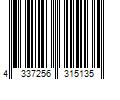 4 337256 315135